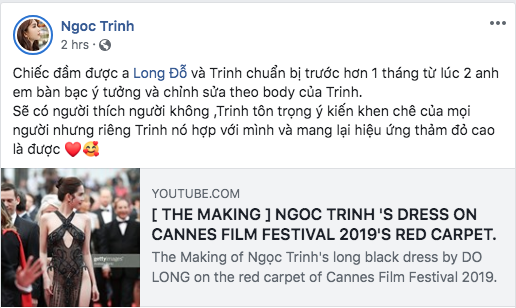 Ngoc Trinh
2 hrs ·

Chiếc đầm được a Long Đỗ và Trinh chuẩn bị trước hơn 1 tháng từ lúc 2 anh em bàn bạc ý tưởng và chỉnh sửa theo body của Trinh.
Sẽ có người thích người không ,Trinh tôn trọng ý kiến khen chê của mọi người nhưng riêng Trinh nó hợp với mình và mang lại hiệu ứng thảm đỏ cao là được ❤️🥰

gettyimages

YOUTUBE.COM
[ THE MAKING ] NGOC TRINH 'S DRESS ON CANNES FILM FESTIVAL 2019'S RED CARPET.
The Making of Ngọc Trinh's long black dress by DO LONG on the red carpet of Cannes Film Festival 2019.